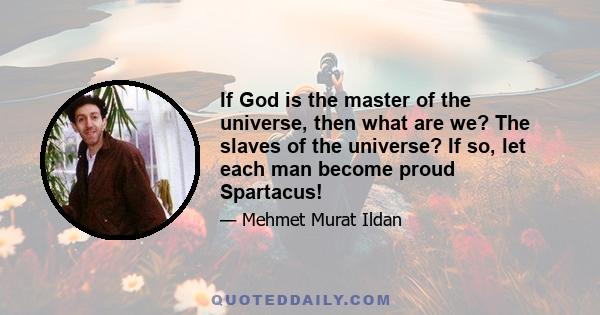 If God is the master of the universe, then what are we? The slaves of the universe? If so, let each man become proud Spartacus!

— Mehmet Murat Ildan

QUOTEDDAILY.COM